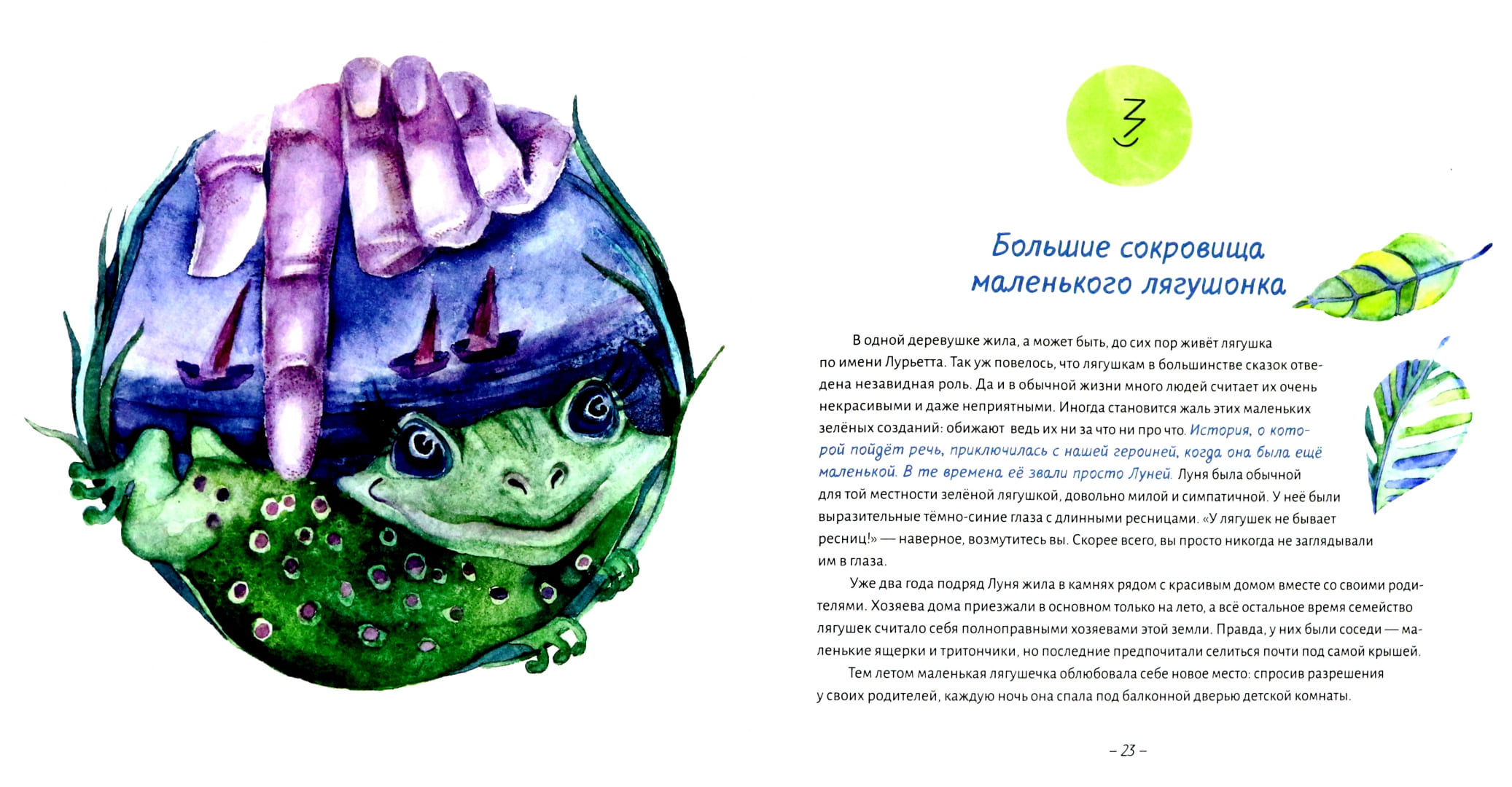 3

Большие сокровища маленького лягушонка

В одной деревушке жила, а может быть, до сих пор живёт лягушка по имени Лурьетта. Так уж повелось, что лягушкам в большинстве сказок отведена незавидная роль. Да и в обычной жизни много людей считает их очень некрасивыми и даже неприятными. Иногда становится жаль этих маленьких зелёных созданий: обижают ведь их ни за что ни про что. История, о которой пойдёт речь, приключилась с нашей героиней, когда она была ещё маленькой. В те времена её звали просто Луней. Луня была обычной для той местности зелёной лягушкой, довольно милой и симпатичной. У неё были выразительные тёмно-синие глаза с длинными ресницами. «У лягушек не бывает ресниц!» — наверное, возмутитесь вы. Скорее всего, вы просто никогда не заглядывали им в глаза.

Уже два года подряд Луня жила в камнях рядом с красивым домом вместе со своими родителями. Хозяева дома приезжали в основном только на лето, а всё остальное время семейство лягушек считало себя полноправными хозяевами этой земли. Правда, у них были соседи — маленькие ящерки и тритончики, но последние предпочитали селиться почти под самой крышей.

Тем летом маленькая лягушечка облюбовала себе новое место: спросив разрешения у своих родителей, каждую ночь она спала под балконной дверью детской комнаты.

– 23 –